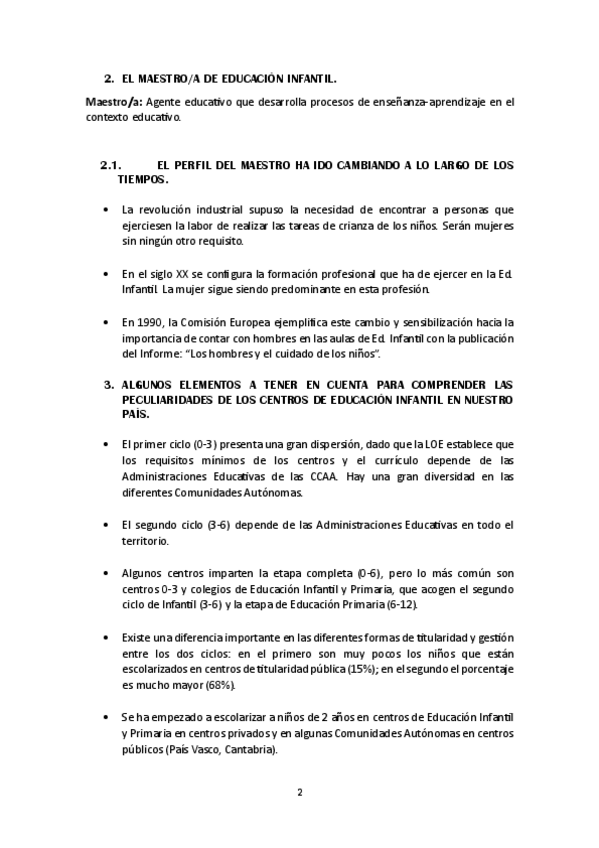 2. EL MAESTRO/A DE EDUCACIÓN INFANTIL.

Maestro/a: Agente educativo que desarrolla procesos de enseñanza-aprendizaje en el contexto educativo.

2.1. EL PERFIL DEL MAESTRO HA IDO CAMBIANDO A LO LARGO DE LOS TIEMPOS.

• La revolución industrial supuso la necesidad de encontrar a personas que ejerciesen la labor de realizar las tareas de crianza de los niños. Serán mujeres sin ningún otro requisito.

• En el siglo XX se configura la formación profesional que ha de ejercer en la Ed. Infantil. La mujer sigue siendo predominante en esta profesión.

• En 1990, la Comisión Europea ejemplifica este cambio y sensibilización hacia la importancia de contar con hombres en las aulas de Ed. Infantil con la publicación del Informe: "Los hombres y el cuidado de los niños".

3. ALGUNOS ELEMENTOS A TENER EN CUENTA PARA COMPRENDER LAS PECULIARIDADES DE LOS CENTROS DE EDUCACIÓN INFANTIL EN NUESTRO PAÍS.

• El primer ciclo (0-3) presenta una gran dispersión, dado que la LOE establece que los requisitos mínimos de los centros y el currículo depende de las Administraciones Educativas de las CCAA. Hay una gran diversidad en las diferentes Comunidades Autónomas.

• El segundo ciclo (3-6) depende de las Administraciones Educativas en todo el territorio.

• Algunos centros imparten la etapa completa (0-6), pero lo más común son centros 0-3 y colegios de Educación Infantil y Primaria, que acogen el segundo ciclo de Infantil (3-6) y la etapa de Educación Primaria (6-12).

• Existe una diferencia importante en las diferentes formas de titularidad y gestión entre los dos ciclos: en el primero son muy pocos los niños que están escolarizados en centros de titularidad pública (15%); en el segundo el porcentaje es mucho mayor (68%).

• Se ha empezado a escolarizar a niños de 2 años en centros de Educación Infantil y Primaria en centros privados y en algunas Comunidades Autónomas en centros públicos (País Vasco, Cantabria).

2